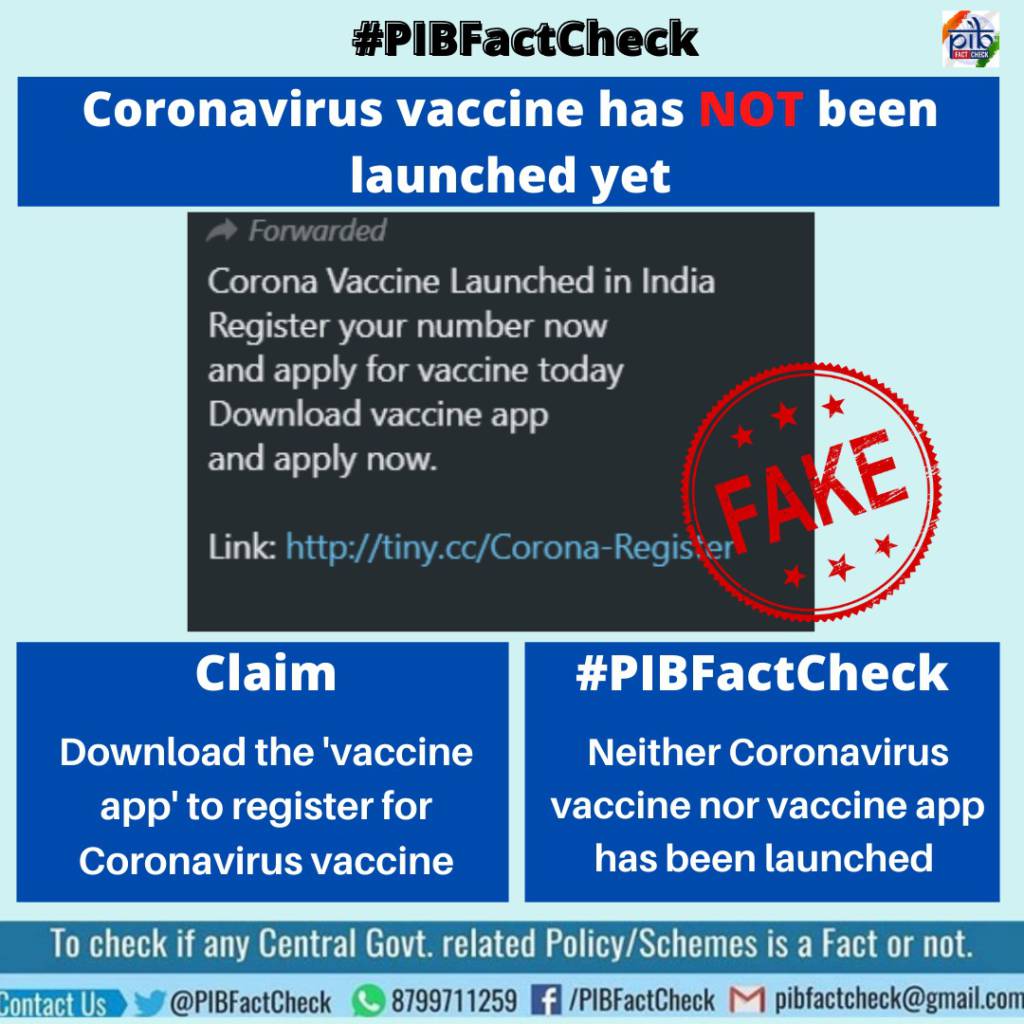 #PIBFactCheck

pib FACT CHECK

Coronavirus vaccine has NOT been launched yet

Forwarded

Corona Vaccine Launched in India
Register your number now
and apply for vaccine today
Download vaccine app
and apply now.

Link: http://tiny.cc/Corona-Register

FAKE

Claim

Download the 'vaccine app' to register for Coronavirus vaccine

#PIBFactCheck

Neither Coronavirus vaccine nor vaccine app has been launched

To check if any Central Govt. related Policy/Schemes is a Fact or not.

Contact Us @PIBFactCheck 8799711259 /PIBFactCheck pibfactcheck@gmail.com